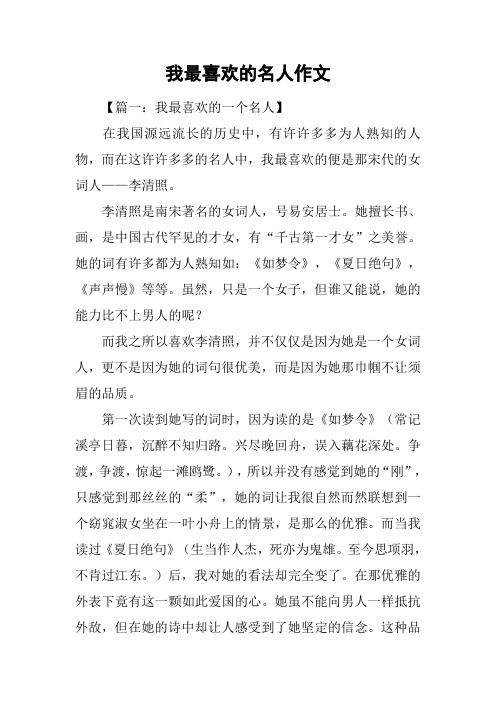 我最喜欢的名人作文

【篇一：我最喜欢的一个名人】

在我国源远流长的历史中，有许许多多为人熟知的人物，而在这许许多多的名人中，我最喜欢的便是那宋代的女词人——李清照。

李清照是南宋著名的女词人，号易安居士。她擅长书、画，是中国古代罕见的才女，有“千古第一才女”之美誉。她的词有许多都为人熟知如：《如梦令》，《夏日绝句》，《声声慢》等等。虽然，只是一个女子，但谁又能说，她的能力比不上男人的呢？

而我之所以喜欢李清照，并不仅仅是因为她是一个女词人，更不是因为她的词句很优美，而是因为她那巾帼不让须眉的品质。

第一次读到她写的词时，因为读的是《如梦令》（常记溪亭日暮，沉醉不知归路。兴尽晚回舟，误入藕花深处。争渡，争渡，惊起一滩鸥鹭。），所以并没有感觉到她的“刚”，只感觉到那丝丝的“柔”，她的词让我很自然而然联想到一个窈窕淑女坐在一叶小舟上的情景，是那么的优雅。而当我读过《夏日绝句》（生当作人杰，死亦为鬼雄。至今思项羽，不肯过江东。）后，我对她的看法却完全变了。在那优雅的外表下竟有这一颗如此爱国的心。她虽不能向男人一样抵抗外敌，但在她的诗中却让人感受到了她坚定的信念。这种品